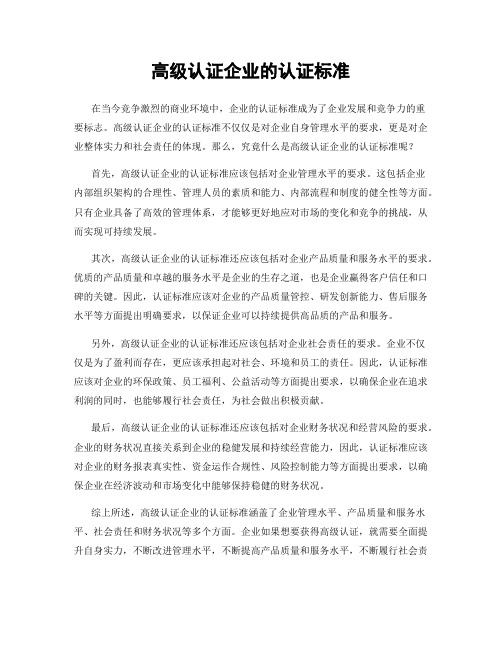 高级认证企业的认证标准

在当今竞争激烈的商业环境中，企业的认证标准成为了企业发展和竞争力的重要标志。高级认证企业的认证标准不仅仅是对企业自身管理水平的要求，更是对企业整体实力和社会责任的体现。那么，究竟什么是高级认证企业的认证标准呢？

首先，高级认证企业的认证标准应该包括对企业管理水平的要求。这包括企业内部组织架构的合理性、管理人员的素质和能力、内部流程和制度的健全性等方面。只有企业具备了高效的管理体系，才能够更好地应对市场的变化和竞争的挑战，从而实现可持续发展。

其次，高级认证企业的认证标准还应该包括对企业产品质量和服务水平的要求。优质的产品质量和卓越的服务水平是企业的生存之道，也是企业赢得客户信任和口碑的关键。因此，认证标准应该对企业的产品质量管控、研发创新能力、售后服务水平等方面提出明确要求，以保证企业可以持续提供高品质的产品和服务。

另外，高级认证企业的认证标准还应该包括对企业社会责任的要求。企业不仅仅是为了盈利而存在，更应该承担起对社会、环境和员工的责任。因此，认证标准应该对企业的环保政策、员工福利、公益活动等方面提出要求，以确保企业在追求利润的同时，也能够履行社会责任，为社会做出积极贡献。

最后，高级认证企业的认证标准还应该包括对企业财务状况和经营风险的要求。企业的财务状况直接关系到企业的稳健发展和持续经营能力，因此，认证标准应该对企业的财务报表真实性、资金运作合规性、风险控制能力等方面提出要求，以确保企业在经济波动和市场变化中能够保持稳健的财务状况。

综上所述，高级认证企业的认证标准涵盖了企业管理水平、产品质量和服务水平、社会责任和财务状况等多个方面。企业如果想要获得高级认证，就需要全面提升自身实力，不断改进管理水平，不断提高产品质量和服务水平，不断履行社会责